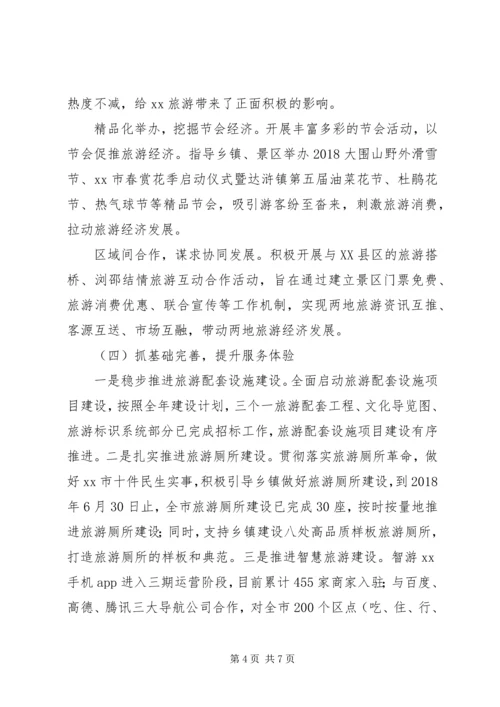 热度不减，给 xx 旅游带来了正面积极的影响。

精品化举办，挖掘节会经济。开展丰富多彩的节会活动，以节会促推旅游经济。指导乡镇、景区举办 2018 大围山野外滑雪节、xx 市春赏花季启动仪式暨达浒镇第五届油菜花节、杜鹃花节、热气球节等精品节会，吸引游客纷至沓来，刺激旅游消费，拉动旅游经济发展。

区域间合作，谋求协同发展。积极开展与 XX 县区的旅游搭桥、浏邵结情旅游互动合作活动，旨在通过建立景区门票免费、旅游消费优惠、联合宣传等工作机制，实现两地旅游资讯互推、客源互送、市场互融，带动两地旅游经济发展。

（四）抓基础完善，提升服务体验

一是稳步推进旅游配套设施建设。全面启动旅游配套设施项目建设，按照全年建设计划，三个一旅游配套工程、文化导览图、旅游标识系统部分已完成招标工作，旅游配套设施项目建设有序推进。二是扎实推进旅游厕所建设。贯彻落实旅游厕所革命，做好 xx 市十件民生实事，积极引导乡镇做好旅游厕所建设，到 2018 年 6 月 30 日止，全市旅游厕所建设已完成 30 座，按时按量地推进旅游厕所建设；同时，支持乡镇建设八处高品质样板旅游厕所，打造旅游厕所的样板和典范。三是推进智慧旅游建设。智游 xx 手机 app 进入三期运营阶段，目前累计 455 家商家入驻；与百度、高德、腾讯三大导航公司合作，对全市 200 个区点（吃、住、行、

第 4 页 共 7 页